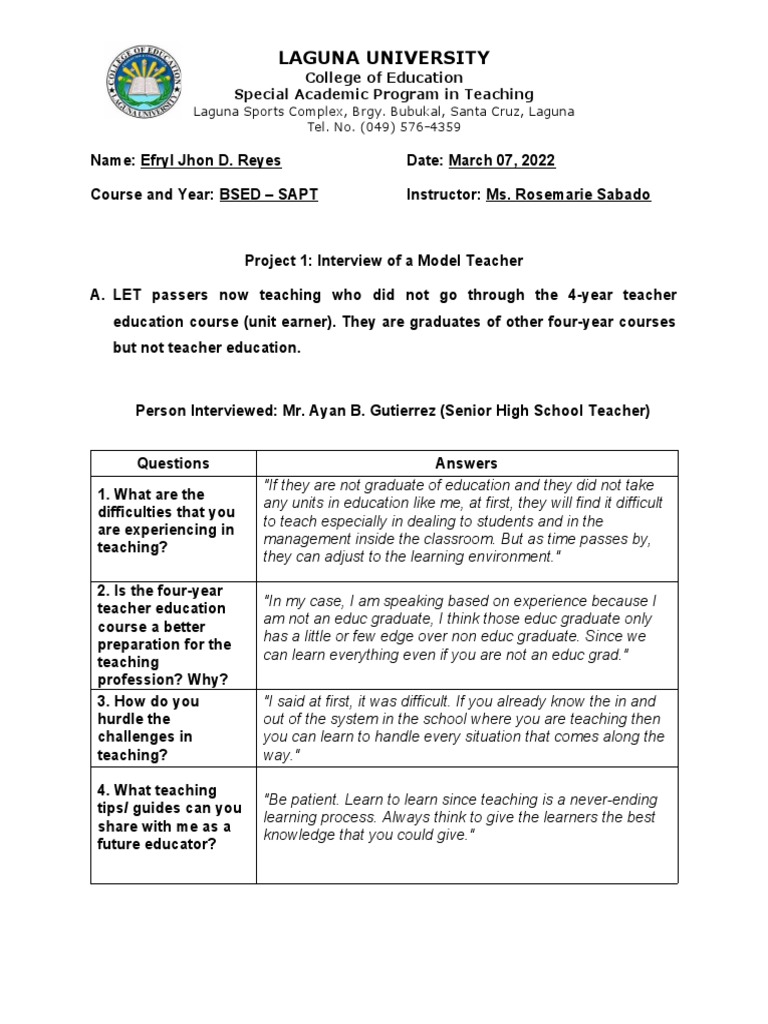 COLLEGE OF EDUCATION
LAGUNA UNIVERSITY

LAGUNA UNIVERSITY
College of Education
Special Academic Program in Teaching
Laguna Sports Complex, Brgy. Bubukal, Santa Cruz, Laguna
Tel. No. (049) 576-4359

Name: Efryl Jhon D. Reyes
Date: March 07, 2022
Course and Year: BSED – SAPT
Instructor: Ms. Rosemarie Sabado

Project 1: Interview of a Model Teacher

A. LET passers now teaching who did not go through the 4-year teacher education course (unit earner). They are graduates of other four-year courses but not teacher education.

Person Interviewed: Mr. Ayan B. Gutierrez (Senior High School Teacher)

| Questions | Answers |
|---|---|
| 1. What are the difficulties that you are experiencing in teaching? | "If they are not graduate of education and they did not take any units in education like me, at first, they will find it difficult to teach especially in dealing to students and in the management inside the classroom. But as time passes by, they can adjust to the learning environment." |
| 2. Is the four-year teacher education course a better preparation for the teaching profession? Why? | "In my case, I am speaking based on experience because I am not an educ graduate, I think those educ graduate only has a little or few edge over non educ graduate. Since we can learn everything even if you are not an educ grad." |
| 3. How do you hurdle the challenges in teaching? | "I said at first, it was difficult. If you already know the in and out of the system in the school where you are teaching then you can learn to handle every situation that comes along the way." |
| 4. What teaching tips/ guides can you share with me as a future educator? | "Be patient. Learn to learn since teaching is a never-ending learning process. Always think to give the learners the best knowledge that you could give." |